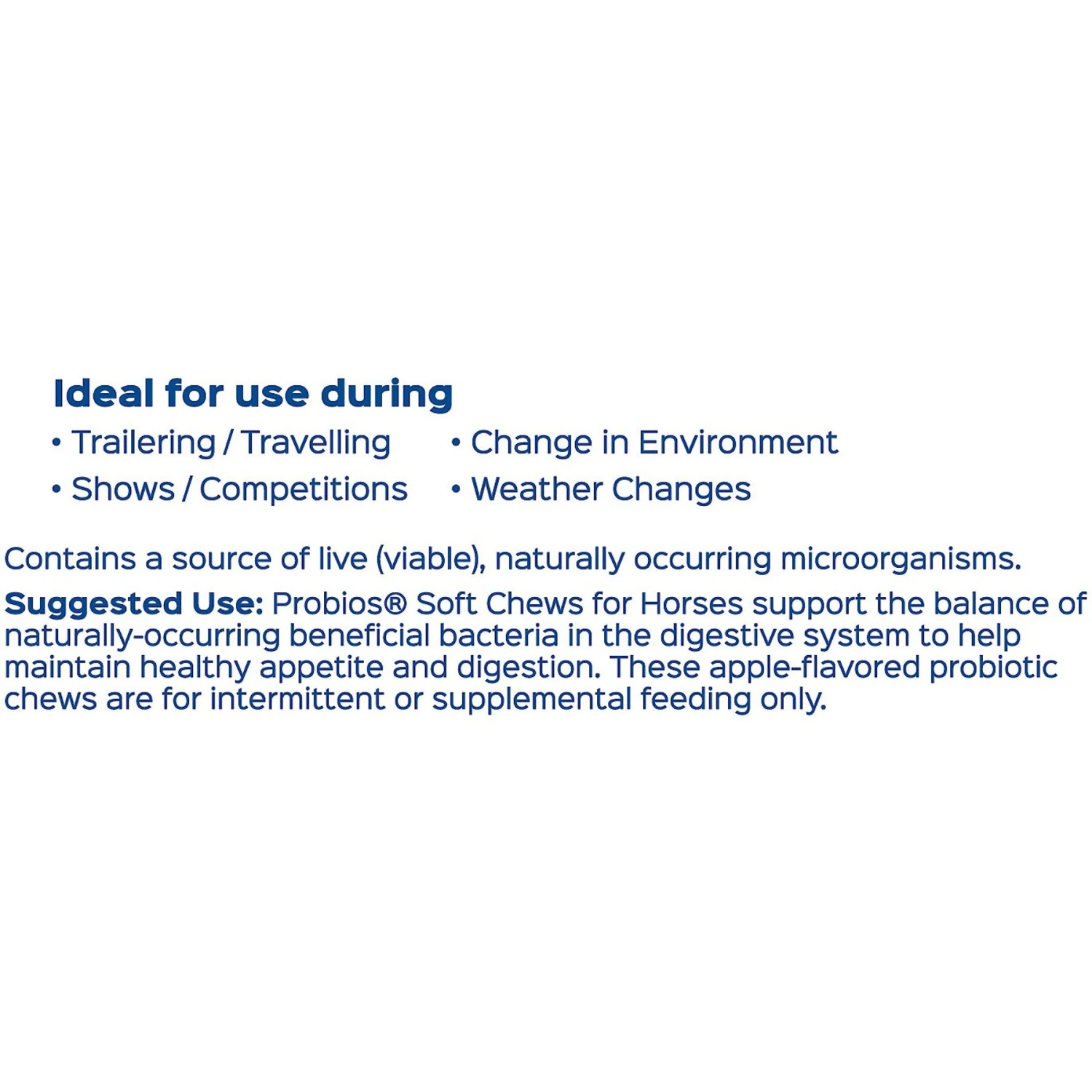 Ideal for use during

• Trailering / Travelling
• Shows / Competitions

• Change in Environment
• Weather Changes

Contains a source of live (viable), naturally occurring microorganisms.

Suggested Use: Probios® Soft Chews for Horses support the balance of naturally-occurring beneficial bacteria in the digestive system to help maintain healthy appetite and digestion. These apple-flavored probiotic chews are for intermittent or supplemental feeding only.